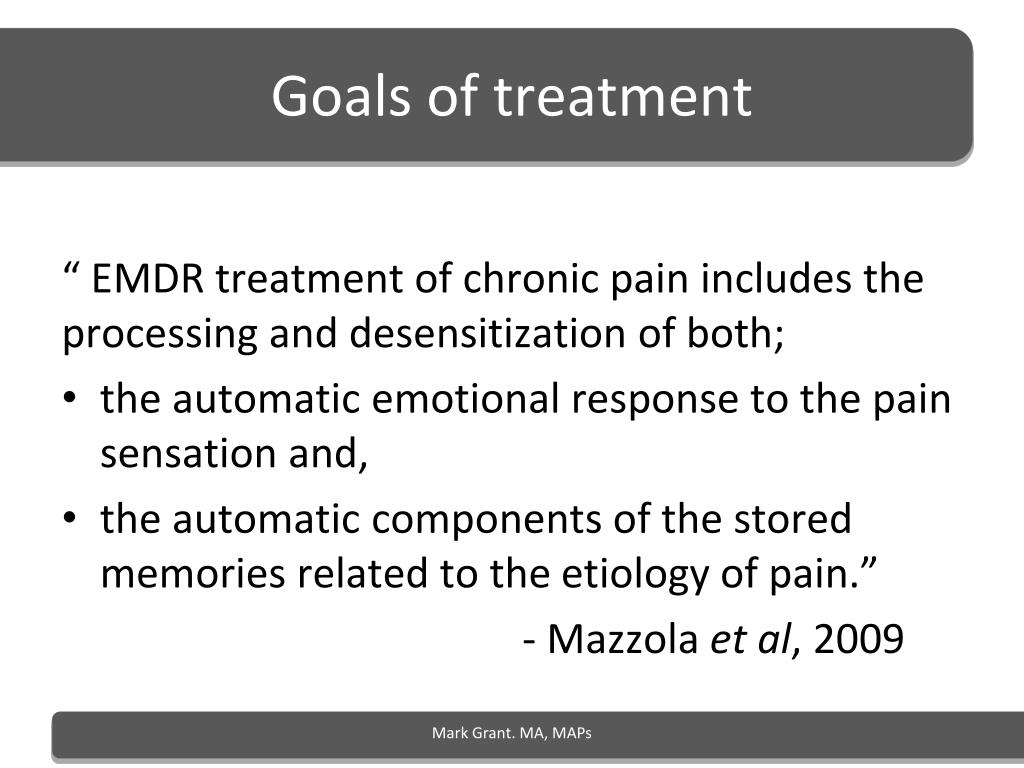 Goals of treatment

“ EMDR treatment of chronic pain includes the processing and desensitization of both;

• the automatic emotional response to the pain sensation and,
• the automatic components of the stored memories related to the etiology of pain.”

- Mazzola et al, 2009

Mark Grant. MA, MAPs